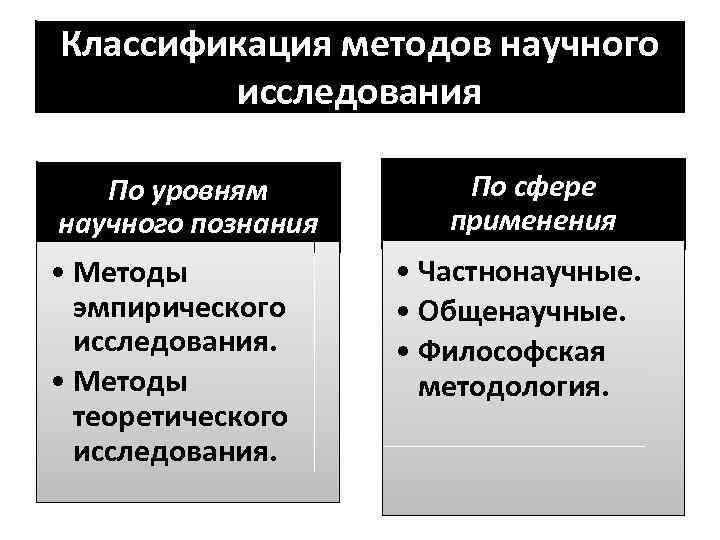 Классификация методов научного исследования

По уровням научного познания

• Методы эмпирического исследования.
• Методы теоретического исследования.

По сфере применения

• Частнонаучные.
• Общенаучные.
• Философская методология.